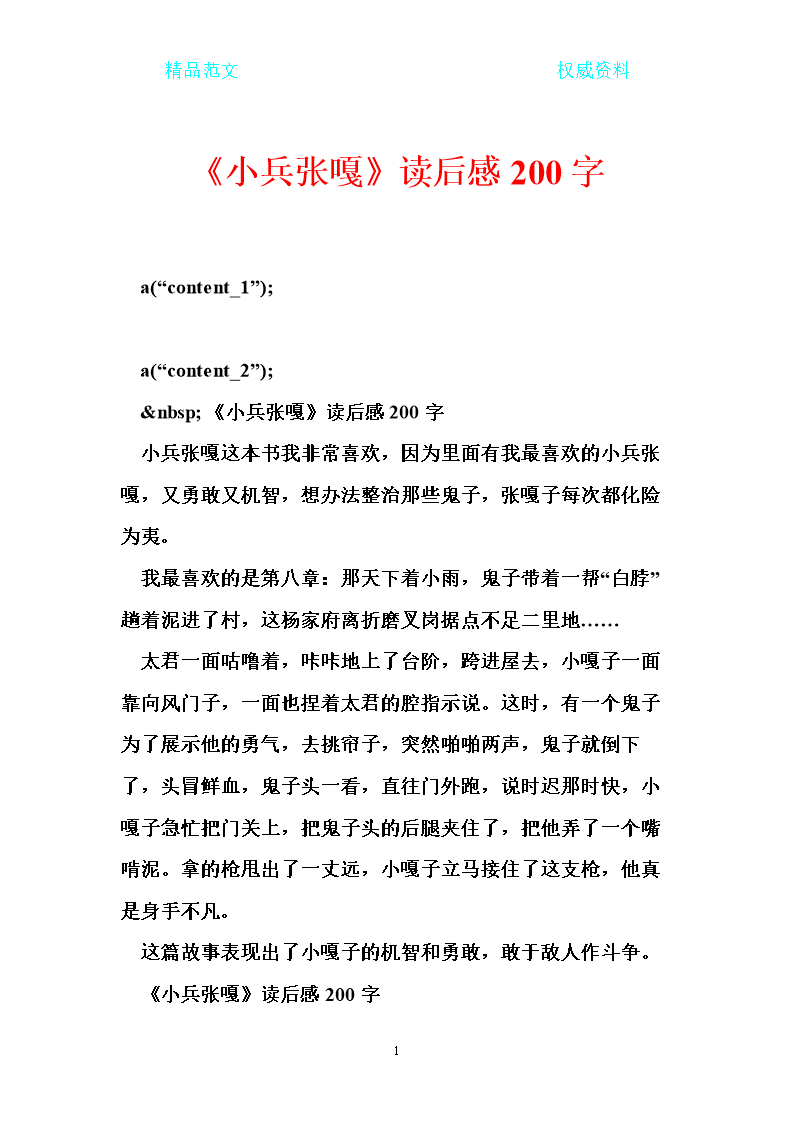 精品范文

权威资料

《小兵张嘎》读后感 200 字

a(“content_1”);

a(“content_2”);

&nbsp; 《小兵张嘎》读后感 200 字

小兵张嘎这本书我非常喜欢，因为里面有我最喜欢的小兵张嘎，又勇敢又机智，想办法整治那些鬼子，张嘎子每次都化险为夷。

我最喜欢的是第八章：那天下着小雨，鬼子带着一帮“白脖”趟着泥进了村，这杨家府离折磨叉岗据点不足二里地……

太君一面咕噜着，咔咔地上了台阶，跨进屋去，小嘎子一面靠向风门子，一面也捏着太君的腔指示说。这时，有一个鬼子为了展示他的勇气，去挑帘子，突然啪啪两声，鬼子就倒下了，头冒鲜血，鬼子头一看，直往门外跑，说时迟那时快，小嘎子急忙把门关上，把鬼子头的后腿夹住了，把他弄了一个嘴啃泥。拿的枪甩出了一丈远，小嘎子立马接住了这支枪，他真是身手不凡。

这篇故事表现出了小嘎子的机智和勇敢，敢于敌人作斗争。

《小兵张嘎》读后感 200 字

1